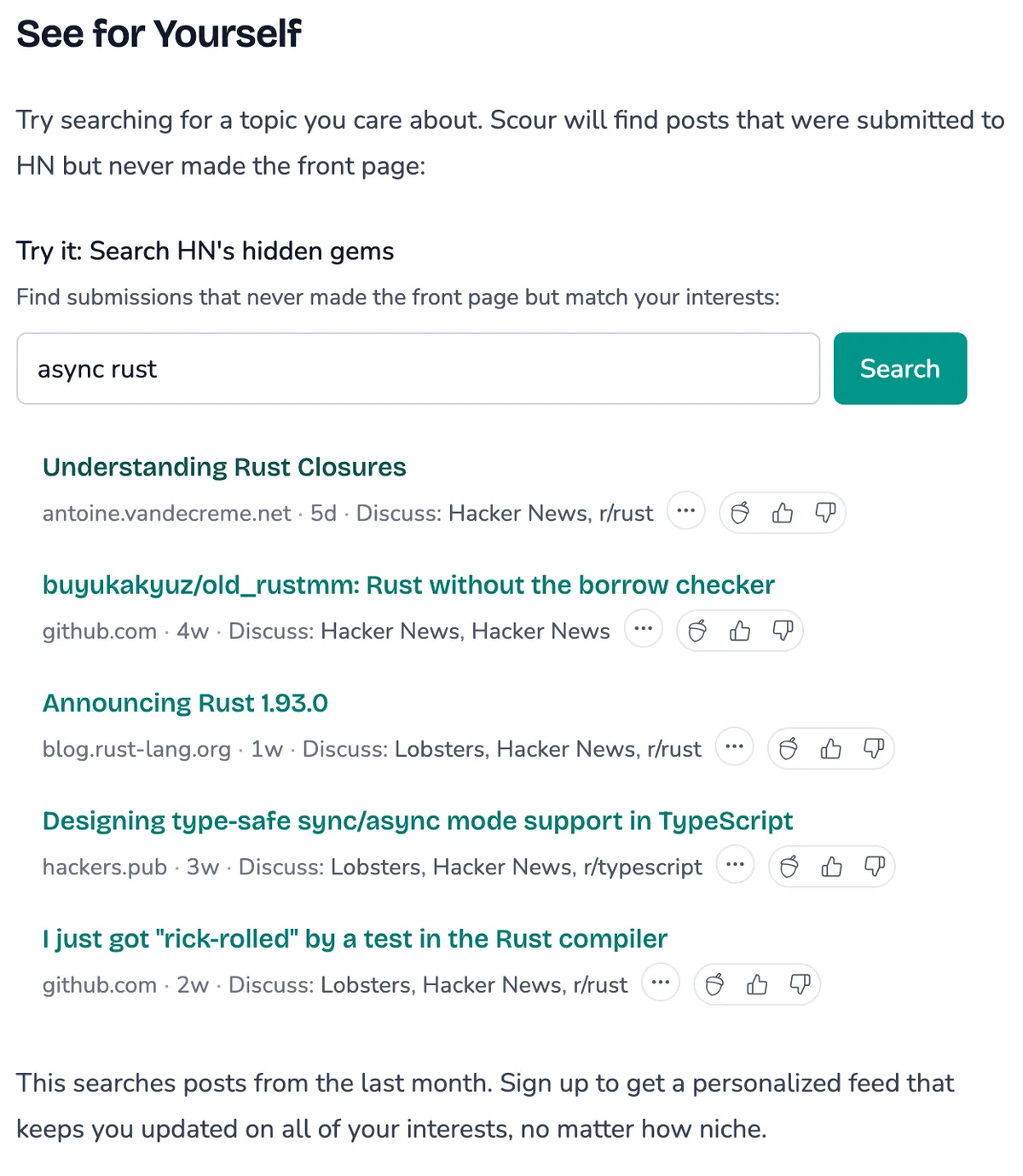 See for Yourself

Try searching for a topic you care about. Scour will find posts that were submitted to HN but never made the front page:

Try it: Search HN's hidden gems

Find submissions that never made the front page but match your interests:

async rust

Search

Understanding Rust Closures

antoine.vandecreme.net · 5d · Discuss: Hacker News, r/rust ···

buyukakyuz/old_rustmm: Rust without the borrow checker

github.com · 4w · Discuss: Hacker News, Hacker News ···

Announcing Rust 1.93.0

blog.rust-lang.org · 1w · Discuss: Lobsters, Hacker News, r/rust ···

Designing type-safe sync/async mode support in TypeScript

hackers.pub · 3w · Discuss: Lobsters, Hacker News, r/typescript ···

I just got "rick-rolled" by a test in the Rust compiler

github.com · 2w · Discuss: Lobsters, Hacker News, r/rust ···

This searches posts from the last month. Sign up to get a personalized feed that keeps you updated on all of your interests, no matter how niche.